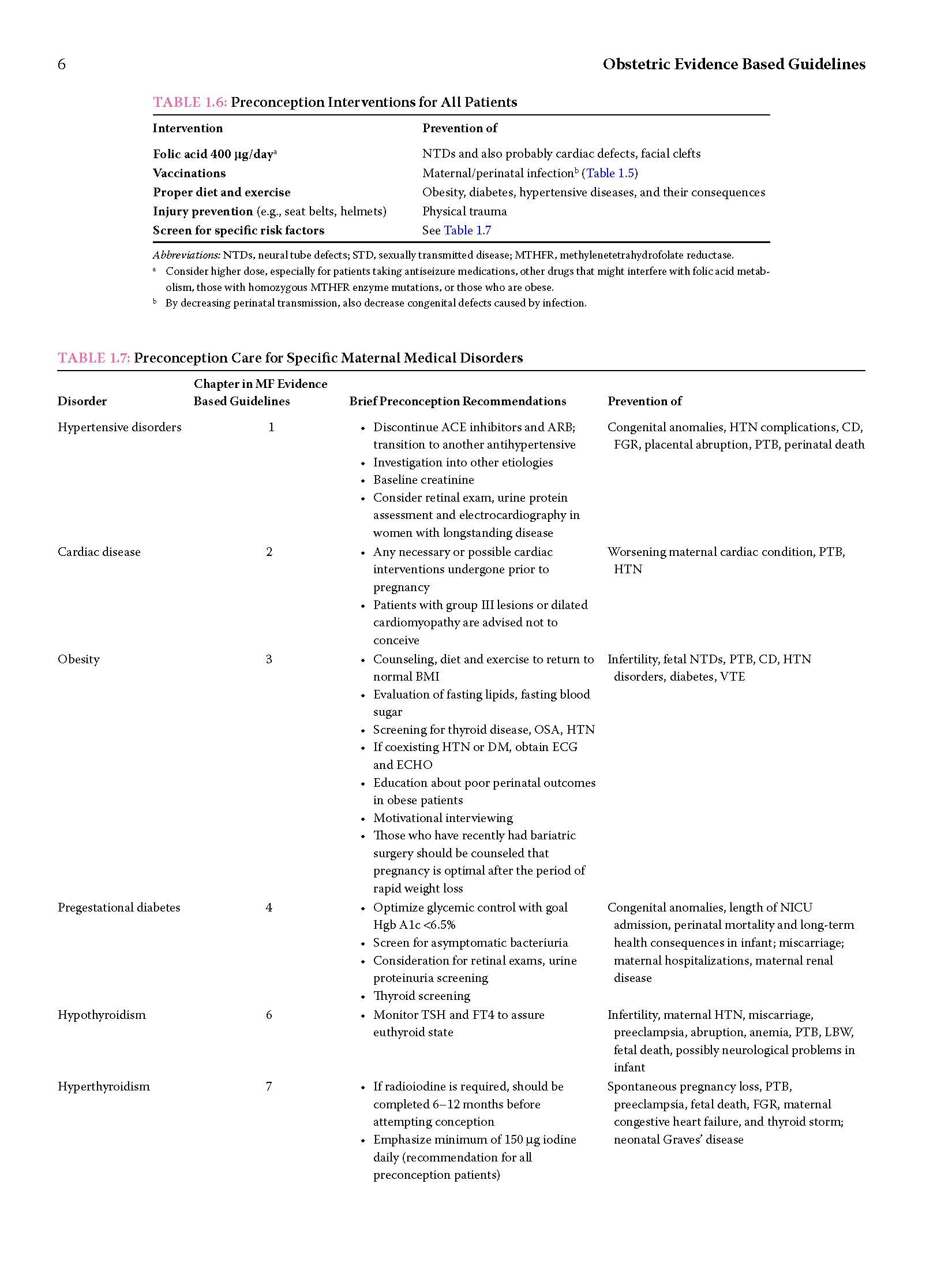 6

Obstetric Evidence Based Guidelines

TABLE 1.6: Preconception Interventions for All Patients

| Intervention | Prevention of |
|---|---|
| Folic acid 400 μg/day$^a$ | NTDs and also probably cardiac defects, facial clefts |
| Vaccinations | Maternal/perinatal infection$^b$ (Table 1.5) |
| Proper diet and exercise | Obesity, diabetes, hypertensive diseases, and their consequences |
| Injury prevention (e.g., seat belts, helmets) | Physical trauma |
| Screen for specific risk factors | See Table 1.7 |

Abbreviations: NTDs, neural tube defects; STD, sexually transmitted disease; MTHFR, methylenetetrahydrofolate reductase.
$^a$ Consider higher dose, especially for patients taking antiseizure medications, other drugs that might interfere with folic acid metabolism, those with homozygous MTHFR enzyme mutations, or those who are obese.
$^b$ By decreasing perinatal transmission, also decrease congenital defects caused by infection.

TABLE 1.7: Preconception Care for Specific Maternal Medical Disorders

| Disorder | Chapter in MF Evidence Based Guidelines | Brief Preconception Recommendations | Prevention of |
|---|---|---|---|
| Hypertensive disorders | 1 | • Discontinue ACE inhibitors and ARB; transition to another antihypertensive • Investigation into other etiologies • Baseline creatinine • Consider retinal exam, urine protein assessment and electrocardiography in women with longstanding disease | Congenital anomalies, HTN complications, CD, FGR, placental abruption, PTB, perinatal death |
| Cardiac disease | 2 | • Any necessary or possible cardiac interventions undergone prior to pregnancy • Patients with group III lesions or dilated cardiomyopathy are advised not to conceive | Worsening maternal cardiac condition, PTB, HTN |
| Obesity | 3 | • Counseling, diet and exercise to return to normal BMI • Evaluation of fasting lipids, fasting blood sugar • Screening for thyroid disease, OSA, HTN • If coexisting HTN or DM, obtain ECG and ECHO • Education about poor perinatal outcomes in obese patients • Motivational interviewing • Those who have recently had bariatric surgery should be counseled that pregnancy is optimal after the period of rapid weight loss | Infertility, fetal NTDs, PTB, CD, HTN disorders, diabetes, VTE |
| Pregestational diabetes | 4 | • Optimize glycemic control with goal Hgb A1c <6.5% • Screen for asymptomatic bacteriuria • Consideration for retinal exams, urine proteinuria screening • Thyroid screening | Congenital anomalies, length of NICU admission, perinatal mortality and long-term health consequences in infant; miscarriage; maternal hospitalizations, maternal renal disease |
| Hypothyroidism | 6 | • Monitor TSH and FT4 to assure euthyroid state | Infertility, maternal HTN, miscarriage, preeclampsia, abruption, anemia, PTB, LBW, fetal death, possibly neurological problems in infant |
| Hyperthyroidism | 7 | • If radioiodine is required, should be completed 6–12 months before attempting conception • Emphasize minimum of 150 μg iodine daily (recommendation for all preconception patients) | Spontaneous pregnancy loss, PTB, preeclampsia, fetal death, FGR, maternal congestive heart failure, and thyroid storm; neonatal Graves' disease |